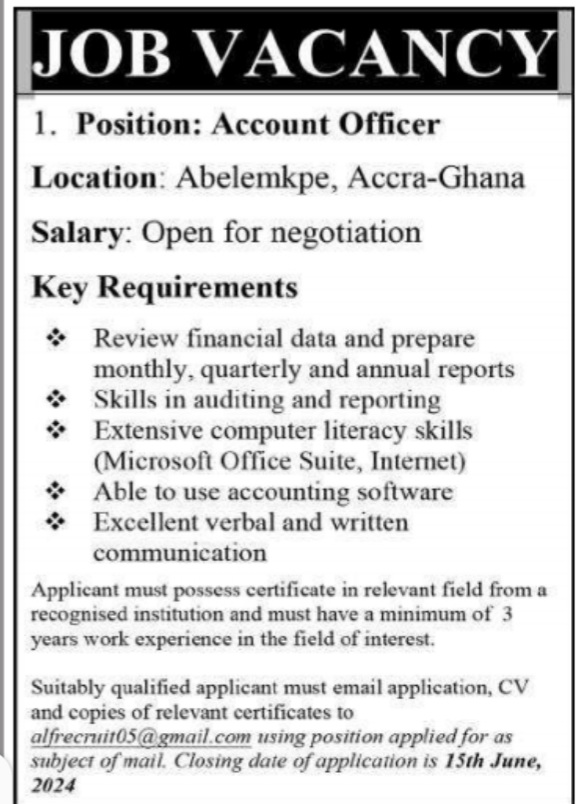 JOB VACANCY

1. Position: Account Officer

Location: Abelemkpe, Accra-Ghana

Salary: Open for negotiation

Key Requirements

❖ Review financial data and prepare monthly, quarterly and annual reports
❖ Skills in auditing and reporting
❖ Extensive computer literacy skills (Microsoft Office Suite, Internet)
❖ Able to use accounting software
❖ Excellent verbal and written communication

Applicant must possess certificate in relevant field from a recognised institution and must have a minimum of 3 years work experience in the field of interest.

Suitably qualified applicant must email application, CV and copies of relevant certificates to alfrecruit05@gmail.com using position applied for as subject of mail. Closing date of application is 15th June, 2024